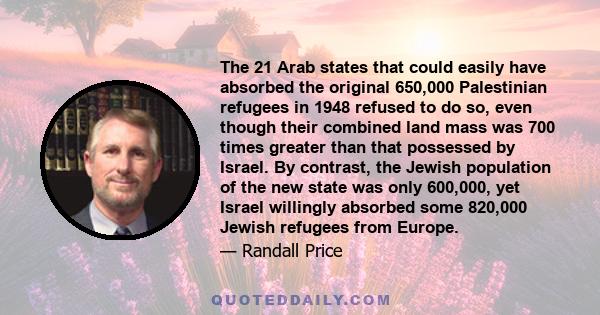 The 21 Arab states that could easily have absorbed the original 650,000 Palestinian refugees in 1948 refused to do so, even though their combined land mass was 700 times greater than that possessed by Israel. By contrast, the Jewish population of the new state was only 600,000, yet Israel willingly absorbed some 820,000 Jewish refugees from Europe.

— Randall Price

QUOTEDDAILY.COM